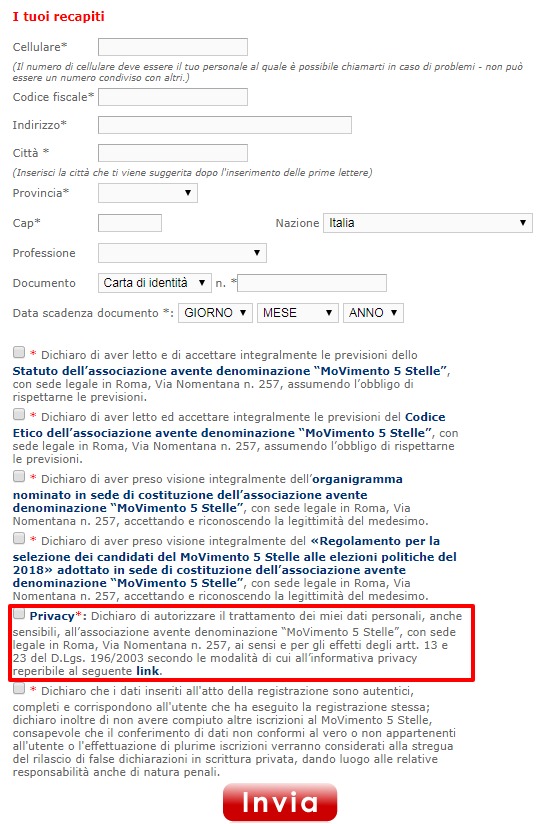 I tuoi recapiti

Cellulare*

(Il numero di cellulare deve essere il tuo personale al quale è possibile chiamarti in caso di problemi - non può essere un numero condiviso con altri.)

Codice fiscale*

Indirizzo*

Città *

(Inserisci la città che ti viene suggerita dopo l'inserimento delle prime lettere)

Provincia*

Cap*

Nazione Italia

Professione

Documento Carta di identità n. *

Data scadenza documento *: GIORNO MESE ANNO

* Dichiaro di aver letto e di accettare integralmente le previsioni dello Statuto dell'associazione avente denominazione "MoVimento 5 Stelle", con sede legale in Roma, Via Nomentana n. 257, assumendo l'obbligo di rispettarne le previsioni.

* Dichiaro di aver letto ed accettare integralmente le previsioni del Codice Etico dell'associazione avente denominazione "MoVimento 5 Stelle", con sede legale in Roma, Via Nomentana n. 257, assumendo l'obbligo di rispettarne le previsioni.

* Dichiaro di aver preso visione integralmente dell'organigramma nominato in sede di costituzione dell'associazione avente denominazione "MoVimento 5 Stelle", con sede legale in Roma, Via Nomentana n. 257, accettando e riconoscendo la legittimità del medesimo.

* Dichiaro di aver preso visione integralmente del «Regolamento per la selezione dei candidati del MoVimento 5 Stelle alle elezioni politiche del 2018» adottato in sede di costituzione dell'associazione avente denominazione "MoVimento 5 Stelle", con sede legale in Roma, Via Nomentana n. 257, accettando e riconoscendo la legittimità del medesimo.

Privacy*: Dichiaro di autorizzare il trattamento dei miei dati personali, anche sensibili, all'associazione avente denominazione "MoVimento 5 Stelle", con sede legale in Roma, Via Nomentana n. 257, ai sensi e per gli effetti degli artt. 13 e 23 del D.Lgs. 196/2003 secondo le modalità di cui all'informativa privacy reperibile al seguente link.

* Dichiaro che i dati inseriti all'atto della registrazione sono autentici, completi e corrispondono all'utente che ha eseguito la registrazione stessa; dichiaro inoltre di non avere compiuto altre iscrizioni al MoVimento 5 Stelle, consapevole che il conferimento di dati non conformi al vero o non appartenenti all'utente o l'effettuazione di plurime iscrizioni verranno considerati alla stregua del rilascio di false dichiarazioni in scrittura privata, dando luogo alle relative responsabilità anche di natura penali.

Invia